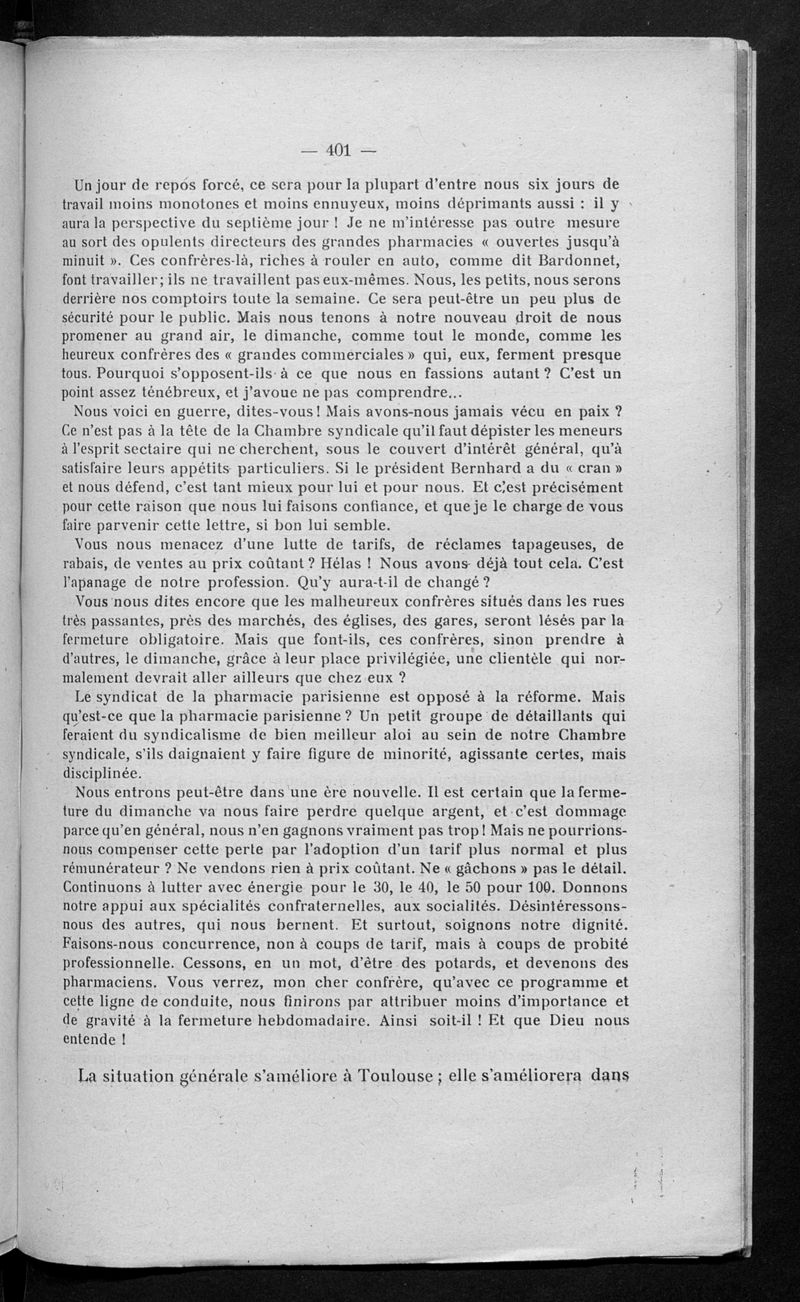 — 401 —

Un jour de repos forcé, ce sera pour la plupart d'entre nous six jours de travail moins monotones et moins ennuyeux, moins déprimants aussi : il y aura la perspective du septième jour ! Je ne m'intéresse pas outre mesure au sort des opulents directeurs des grandes pharmacies « ouvertes jusqu'à minuit ». Ces confrères-là, riches à rouler en auto, comme dit Bardonnet, font travailler; ils ne travaillent pas eux-mêmes. Nous, les petits, nous serons derrière nos comptoirs toute la semaine. Ce sera peut-être un peu plus de sécurité pour le public. Mais nous tenons à notre nouveau droit de nous promener au grand air, le dimanche, comme tout le monde, comme les heureux confrères des « grandes commerciales » qui, eux, ferment presque tous. Pourquoi s'opposent-ils à ce que nous en fassions autant ? C'est un point assez ténébreux, et j'avoue ne pas comprendre...

Nous voici en guerre, dites-vous ! Mais avons-nous jamais vécu en paix ? Ce n'est pas à la tête de la Chambre syndicale qu'il faut dépister les meneurs à l'esprit sectaire qui ne cherchent, sous le couvert d'intérêt général, qu'à satisfaire leurs appétits particuliers. Si le président Bernhard a du « cran » et nous défend, c'est tant mieux pour lui et pour nous. Et c'est précisément pour cette raison que nous lui faisons confiance, et que je le charge de vous faire parvenir cette lettre, si bon lui semble.

Vous nous menacez d'une lutte de tarifs, de réclames tapageuses, de rabais, de ventes au prix coûtant ? Hélas ! Nous avons déjà tout cela. C'est l'apanage de notre profession. Qu'y aura-t-il de changé ?

Vous nous dites encore que les malheureux confrères situés dans les rues très passantes, près des marchés, des églises, des gares, seront lésés par la fermeture obligatoire. Mais que font-ils, ces confrères, sinon prendre à d'autres, le dimanche, grâce à leur place privilégiée, une clientèle qui normalement devrait aller ailleurs que chez eux ?

Le syndicat de la pharmacie parisienne est opposé à la réforme. Mais qu'est-ce que la pharmacie parisienne ? Un petit groupe de détaillants qui feraient du syndicalisme de bien meilleur aloi au sein de notre Chambre syndicale, s'ils daignaient y faire figure de minorité, agissante certes, mais disciplinée.

Nous entrons peut-être dans une ère nouvelle. Il est certain que la fermeture du dimanche va nous faire perdre quelque argent, et c'est dommage parce qu'en général, nous n'en gagnons vraiment pas trop ! Mais ne pourrions-nous compenser cette perte par l'adoption d'un tarif plus normal et plus rémunérateur ? Ne vendons rien à prix coûtant. Ne « gâchons » pas le détail. Continuons à lutter avec énergie pour le 30, le 40, le 50 pour 100. Donnons notre appui aux spécialités confraternelles, aux socialités. Désintéressons-nous des autres, qui nous bernent. Et surtout, soignons notre dignité. Faisons-nous concurrence, non à coups de tarif, mais à coups de probité professionnelle. Cessons, en un mot, d'être des potards, et devenons des pharmaciens. Vous verrez, mon cher confrère, qu'avec ce programme et cette ligne de conduite, nous finirons par attribuer moins d'importance et de gravité à la fermeture hebdomadaire. Ainsi soit-il ! Et que Dieu nous entende !

La situation générale s'améliore à Toulouse ; elle s'améliorera dans